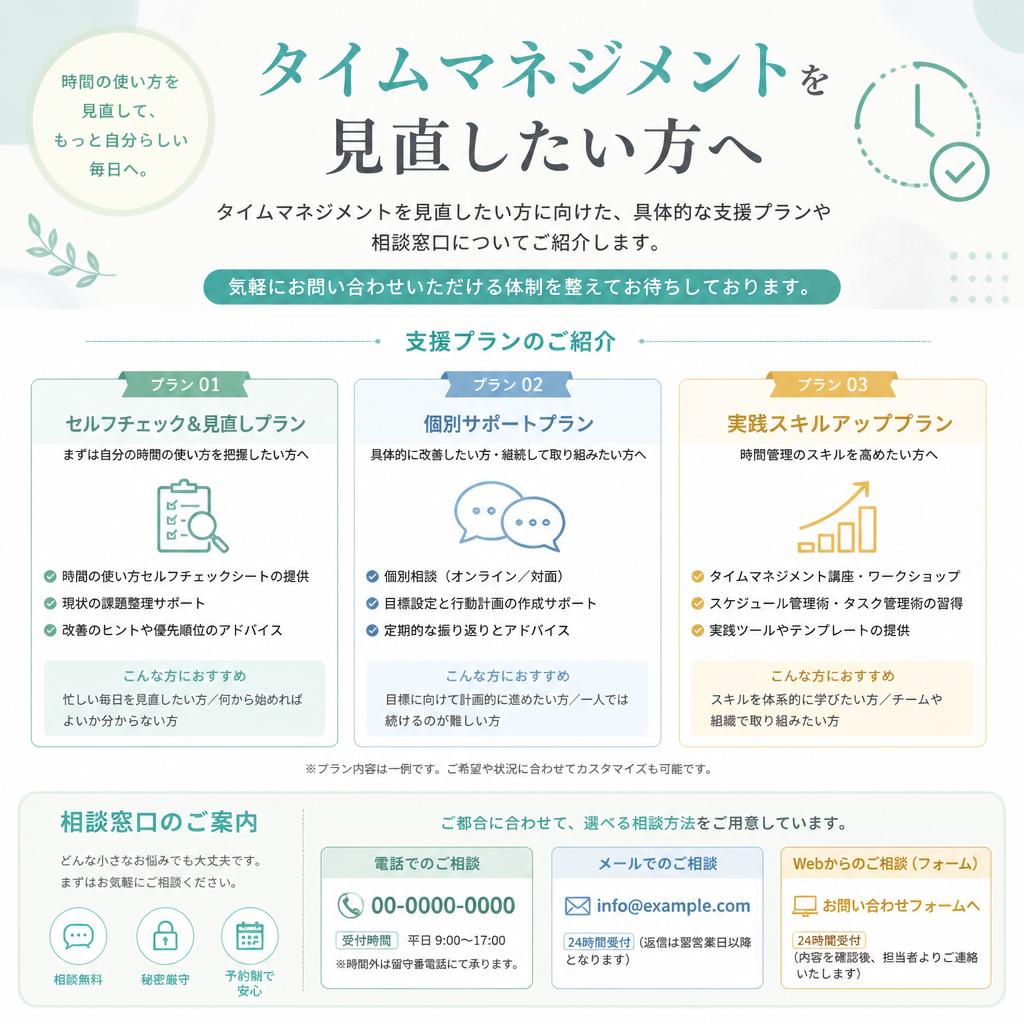 時間の使い方を見直して、もっと自分らしい毎日へ。

タイムマネジメントを見直したい方へ

タイムマネジメントを見直したい方に向けた、具体的な支援プランや相談窓口についてご紹介します。

気軽にお問い合わせいただける体制を整えてお待ちしております。

支援プランのご紹介

プラン 01
セルフチェック&見直しプラン
まずは自分の時間の使い方を把握したい方へ
時間の使い方セルフチェックシートの提供
現状の課題整理サポート
改善のヒントや優先順位のアドバイス
こんな方におすすめ
忙しい毎日を見直したい方／何から始めればよいか分からない方

プラン 02
個別サポートプラン
具体的に改善したい方・継続して取り組みたい方へ
個別相談（オンライン／対面）
目標設定と行動計画の作成サポート
定期的な振り返りとアドバイス
こんな方におすすめ
目標に向けて計画的に進めたい方／一人では続けるのが難しい方

プラン 03
実践スキルアッププラン
時間管理のスキルを高めたい方へ
タイムマネジメント講座・ワークショップ
スケジュール管理術・タスク管理術の習得
実践ツールやテンプレートの提供
こんな方におすすめ
スキルを体系的に学びたい方／チームや組織で取り組みたい方

※プラン内容は一例です。ご希望や状況に合わせてカスタマイズも可能です。

相談窓口のご案内
どんな小さなお悩みでも大丈夫です。まずはお気軽にご相談ください。
相談無料
秘密厳守
予約制で安心

ご都合に合わせて、選べる相談方法をご用意しています。

電話でのご相談
00-0000-0000
受付時間 平日 9:00〜17:00
※時間外は留守番電話にて承ります。

メールでのご相談
info@example.com
24時間受付 (返信は翌営業日以降となります)

Webからのご相談（フォーム）
お問い合わせフォームへ
24時間受付
(内容を確認後、担当者よりご連絡いたします)